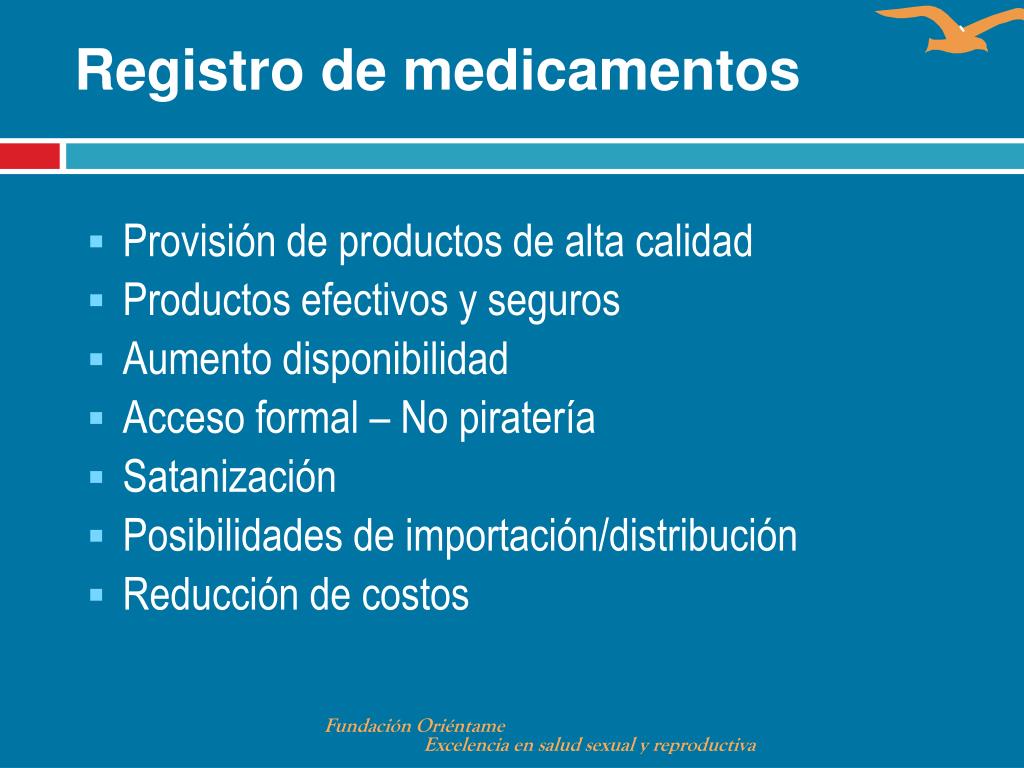 Registro de medicamentos

- Provisión de productos de alta calidad
- Productos efectivos y seguros
- Aumento disponibilidad
- Acceso formal – No piratería
- Satanización
- Posibilidades de importación/distribución
- Reducción de costos

Fundación Oriéntame
Excelencia en salud sexual y reproductiva